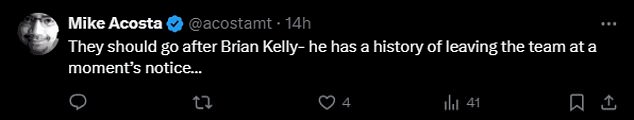 Mike Acosta @acostamt · 14h
They should go after Brian Kelly- he has a history of leaving the team at a moment's notice...

4 41